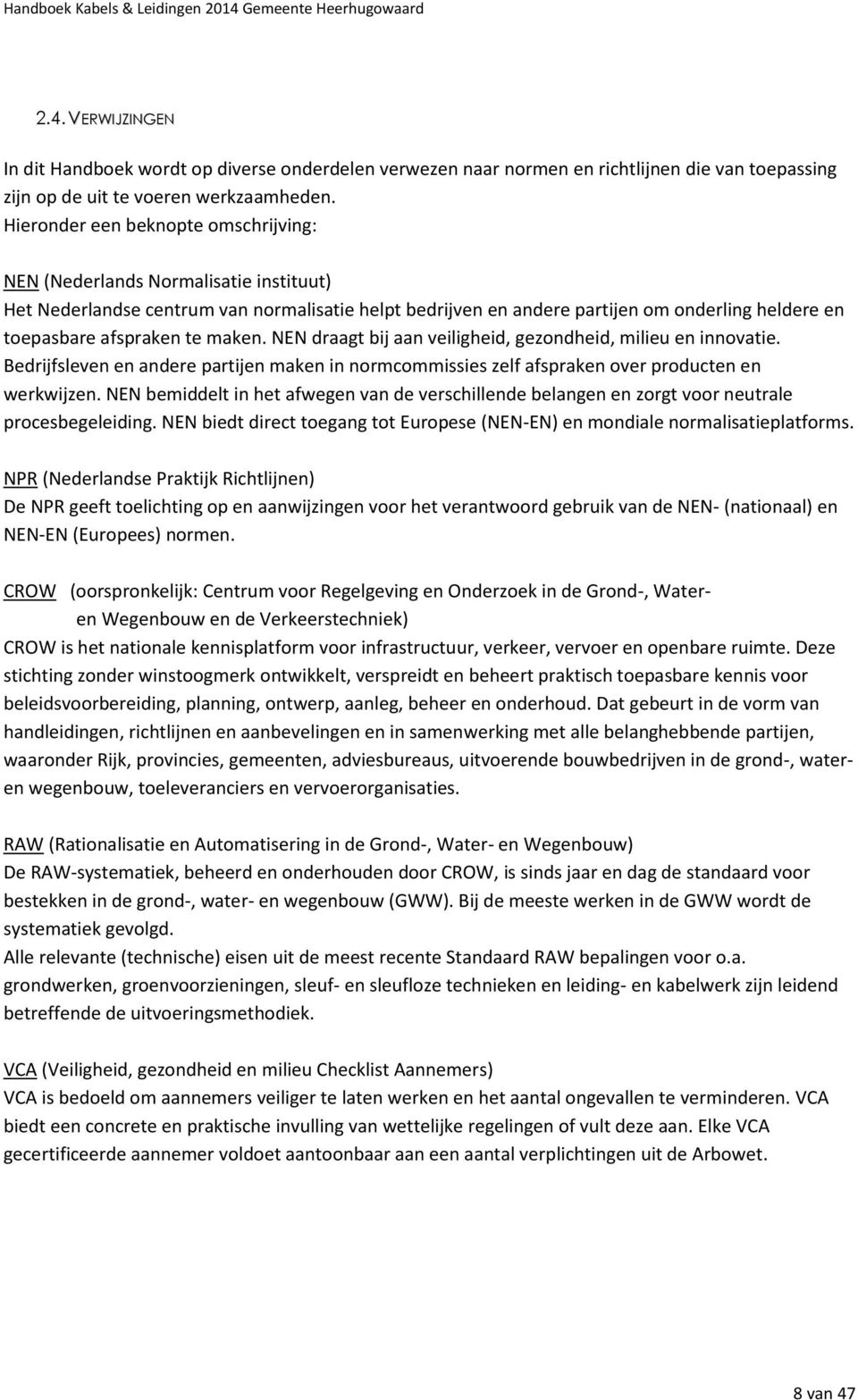 Handboek Kabels & Leidingen 2014 Gemeente Heerhugowaard

2.4. VERWIJZINGEN

In dit Handboek wordt op diverse onderdelen verwezen naar normen en richtlijnen die van toepassing zijn op de uit te voeren werkzaamheden.
Hieronder een beknopte omschrijving:

NEN (Nederlands Normalisatie instituut)
Het Nederlandse centrum van normalisatie helpt bedrijven en andere partijen om onderling heldere en toepasbare afspraken te maken. NEN draagt bij aan veiligheid, gezondheid, milieu en innovatie. Bedrijfsleven en andere partijen maken in normcommissies zelf afspraken over producten en werkwijzen. NEN bemiddelt in het afwegen van de verschillende belangen en zorgt voor neutrale procesbegeleiding. NEN biedt direct toegang tot Europese (NEN-EN) en mondiale normalisatieplatforms.

NPR (Nederlandse Praktijk Richtlijnen)
De NPR geeft toelichting op en aanwijzingen voor het verantwoord gebruik van de NEN- (nationaal) en NEN-EN (Europees) normen.

CROW (oorspronkelijk: Centrum voor Regelgeving en Onderzoek in de Grond-, Water- en Wegenbouw en de Verkeerstechniek)
CROW is het nationale kennisplatform voor infrastructuur, verkeer, vervoer en openbare ruimte. Deze stichting zonder winstoogmerk ontwikkelt, verspreidt en beheert praktisch toepasbare kennis voor beleidsvoorbereiding, planning, ontwerp, aanleg, beheer en onderhoud. Dat gebeurt in de vorm van handleidingen, richtlijnen en aanbevelingen en in samenwerking met alle belanghebbende partijen, waaronder Rijk, provincies, gemeenten, adviesbureaus, uitvoerende bouwbedrijven in de grond-, water- en wegenbouw, toeleveranciers en vervoerorganisaties.

RAW (Rationalisatie en Automatisering in de Grond-, Water- en Wegenbouw)
De RAW-systematiek, beheerd en onderhouden door CROW, is sinds jaar en dag de standaard voor bestekken in de grond-, water- en wegenbouw (GWW). Bij de meeste werken in de GWW wordt de systematiek gevolgd.
Alle relevante (technische) eisen uit de meest recente Standaard RAW bepalingen voor o.a. grondwerken, groenvoorzieningen, sleuf- en sleufloze technieken en leiding- en kabelwerk zijn leidend betreffende de uitvoeringsmethodiek.

VCA (Veiligheid, gezondheid en milieu Checklist Aannemers)
VCA is bedoeld om aannemers veiliger te laten werken en het aantal ongevallen te verminderen. VCA biedt een concrete en praktische invulling van wettelijke regelingen of vult deze aan. Elke VCA gecertificeerde aannemer voldoet aantoonbaar aan een aantal verplichtingen uit de Arbowet.

8 van 47